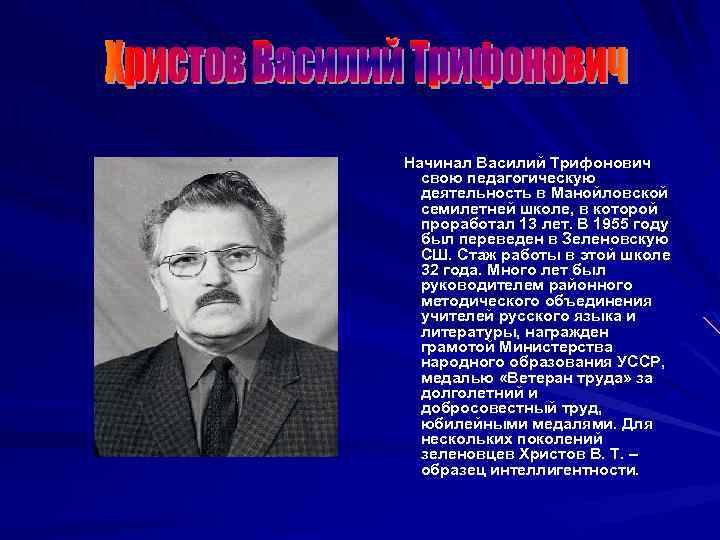 Христов Василий Трифонович

Начинал Василий Трифонович свою педагогическую деятельность в Манойловской семилетней школе, в которой проработал 13 лет. В 1955 году был переведен в Зеленовскую СШ. Стаж работы в этой школе 32 года. Много лет был руководителем районного методического объединения учителей русского языка и литературы, награжден грамотой Министерства народного образования УССР, медалью «Ветеран труда» за долголетний и добросовестный труд, юбилейными медалями. Для нескольких поколений зеленовцев Христов В. Т. – образец интеллигентности.